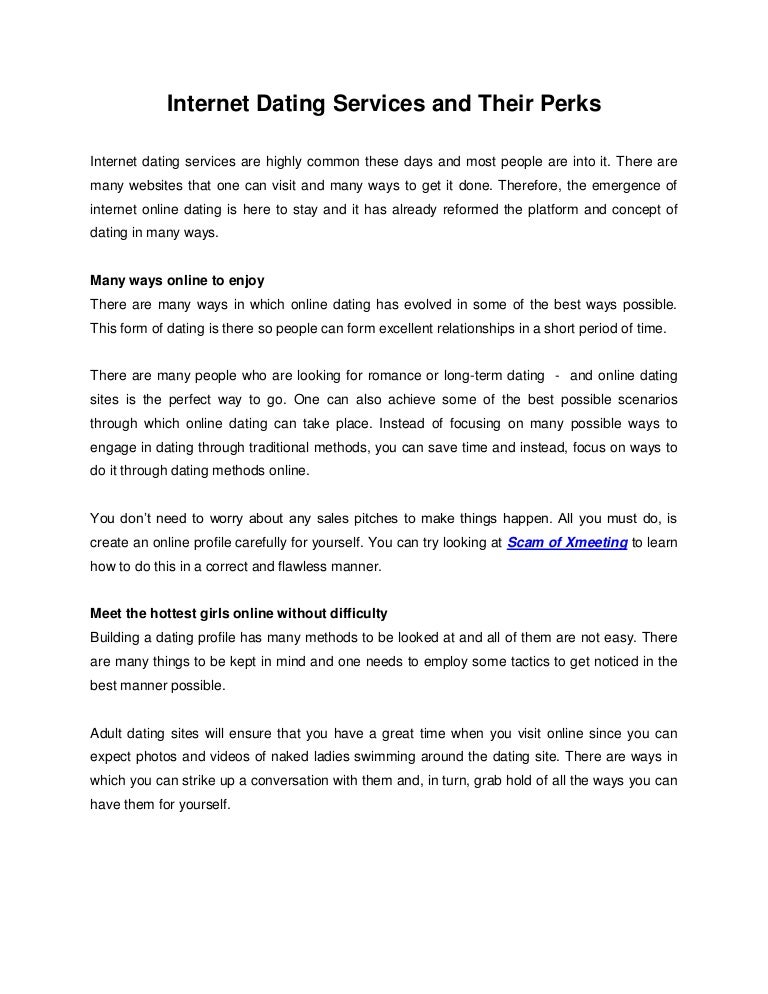 Internet Dating Services and Their Perks

Internet dating services are highly common these days and most people are into it. There are many websites that one can visit and many ways to get it done. Therefore, the emergence of internet online dating is here to stay and it has already reformed the platform and concept of dating in many ways.

Many ways online to enjoy
There are many ways in which online dating has evolved in some of the best ways possible. This form of dating is there so people can form excellent relationships in a short period of time.

There are many people who are looking for romance or long-term dating - and online dating sites is the perfect way to go. One can also achieve some of the best possible scenarios through which online dating can take place. Instead of focusing on many possible ways to engage in dating through traditional methods, you can save time and instead, focus on ways to do it through dating methods online.

You don't need to worry about any sales pitches to make things happen. All you must do, is create an online profile carefully for yourself. You can try looking at Scam of Xmeeting to learn how to do this in a correct and flawless manner.

Meet the hottest girls online without difficulty
Building a dating profile has many methods to be looked at and all of them are not easy. There are many things to be kept in mind and one needs to employ some tactics to get noticed in the best manner possible.

Adult dating sites will ensure that you have a great time when you visit online since you can expect photos and videos of naked ladies swimming around the dating site. There are ways in which you can strike up a conversation with them and, in turn, grab hold of all the ways you can have them for yourself.